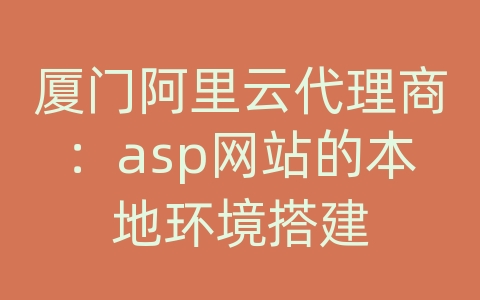 厦门阿里云代理商：asp网站的本地环境搭建